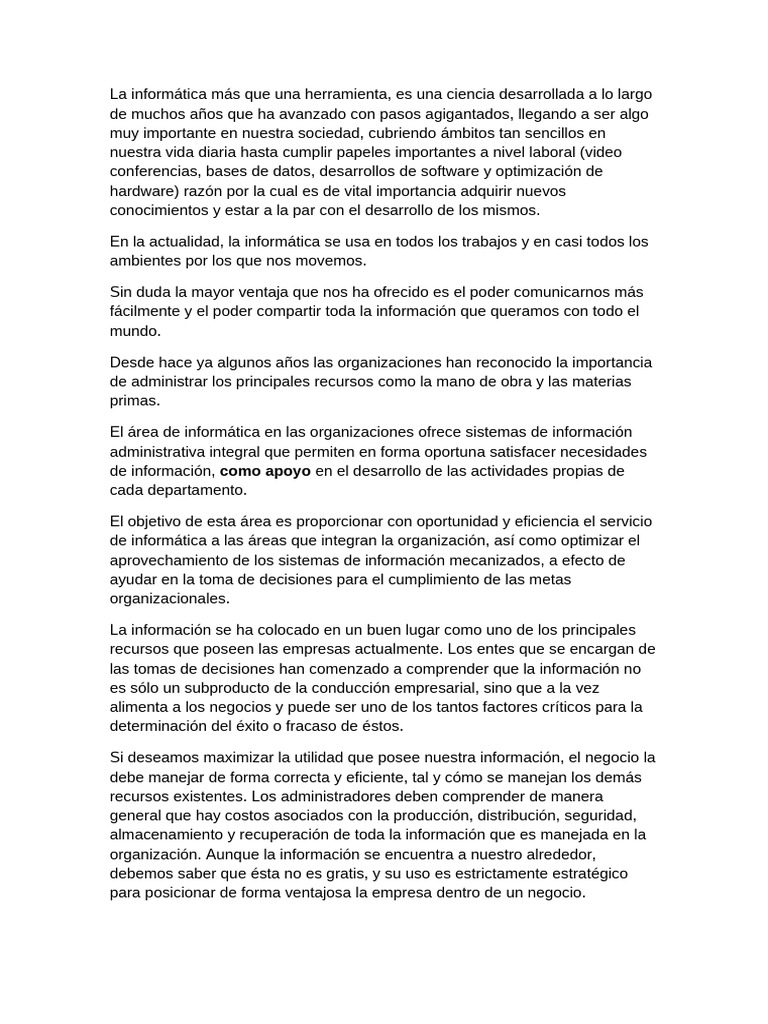 La informática más que una herramienta, es una ciencia desarrollada a lo largo de muchos años que ha avanzado con pasos agigantados, llegando a ser algo muy importante en nuestra sociedad, cubriendo ámbitos tan sencillos en nuestra vida diaria hasta cumplir papeles importantes a nivel laboral (video conferencias, bases de datos, desarrollos de software y optimización de hardware) razón por la cual es de vital importancia adquirir nuevos conocimientos y estar a la par con el desarrollo de los mismos.

En la actualidad, la informática se usa en todos los trabajos y en casi todos los ambientes por los que nos movemos.

Sin duda la mayor ventaja que nos ha ofrecido es el poder comunicarnos más fácilmente y el poder compartir toda la información que queramos con todo el mundo.

Desde hace ya algunos años las organizaciones han reconocido la importancia de administrar los principales recursos como la mano de obra y las materias primas.

El área de informática en las organizaciones ofrece sistemas de información administrativa integral que permiten en forma oportuna satisfacer necesidades de información, como apoyo en el desarrollo de las actividades propias de cada departamento.

El objetivo de esta área es proporcionar con oportunidad y eficiencia el servicio de informática a las áreas que integran la organización, así como optimizar el aprovechamiento de los sistemas de información mecanizados, a efecto de ayudar en la toma de decisiones para el cumplimiento de las metas organizacionales.

La información se ha colocado en un buen lugar como uno de los principales recursos que poseen las empresas actualmente. Los entes que se encargan de las tomas de decisiones han comenzado a comprender que la información no es sólo un subproducto de la conducción empresarial, sino que a la vez alimenta a los negocios y puede ser uno de los tantos factores críticos para la determinación del éxito o fracaso de éstos.

Si deseamos maximizar la utilidad que posee nuestra información, el negocio la debe manejar de forma correcta y eficiente, tal y cómo se manejan los demás recursos existentes. Los administradores deben comprender de manera general que hay costos asociados con la producción, distribución, seguridad, almacenamiento y recuperación de toda la información que es manejada en la organización. Aunque la información se encuentra a nuestro alrededor, debemos saber que ésta no es gratis, y su uso es estrictamente estratégico para posicionar de forma ventajosa la empresa dentro de un negocio.